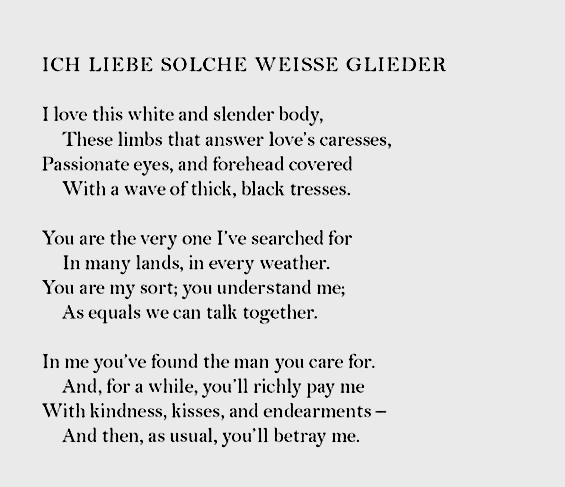 ICH LIEBE SOLCHE WEISSE GLIEDER

I love this white and slender body,
These limbs that answer love's caresses,
Passionate eyes, and forehead covered
With a wave of thick, black tresses.

You are the very one I've searched for
In many lands, in every weather.
You are my sort; you understand me;
As equals we can talk together.

In me you've found the man you care for.
And, for a while, you'll richly pay me
With kindness, kisses, and endearments –
And then, as usual, you'll betray me.